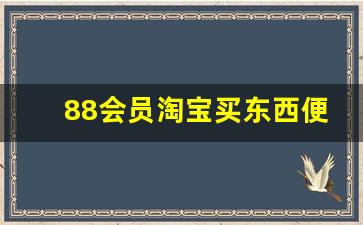 88会员淘宝买东西便